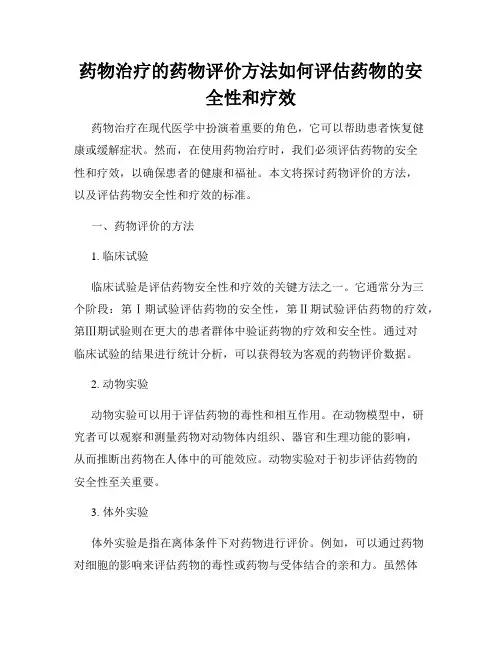 药物治疗的药物评价方法如何评估药物的安全性和疗效

药物治疗在现代医学中扮演着重要的角色，它可以帮助患者恢复健康或缓解症状。然而，在使用药物治疗时，我们必须评估药物的安全性和疗效，以确保患者的健康和福祉。本文将探讨药物评价的方法，以及评估药物安全性和疗效的标准。

一、药物评价的方法

1. 临床试验

临床试验是评估药物安全性和疗效的关键方法之一。它通常分为三个阶段：第Ⅰ期试验评估药物的安全性，第Ⅱ期试验评估药物的疗效，第Ⅲ期试验则在更大的患者群体中验证药物的疗效和安全性。通过对临床试验的结果进行统计分析，可以获得较为客观的药物评价数据。

2. 动物实验

动物实验可以用于评估药物的毒性和相互作用。在动物模型中，研究者可以观察和测量药物对动物体内组织、器官和生理功能的影响，从而推断出药物在人体中的可能效应。动物实验对于初步评估药物的安全性至关重要。

3. 体外实验

体外实验是指在离体条件下对药物进行评价。例如，可以通过药物对细胞的影响来评估药物的毒性或药物与受体结合的亲和力。虽然体